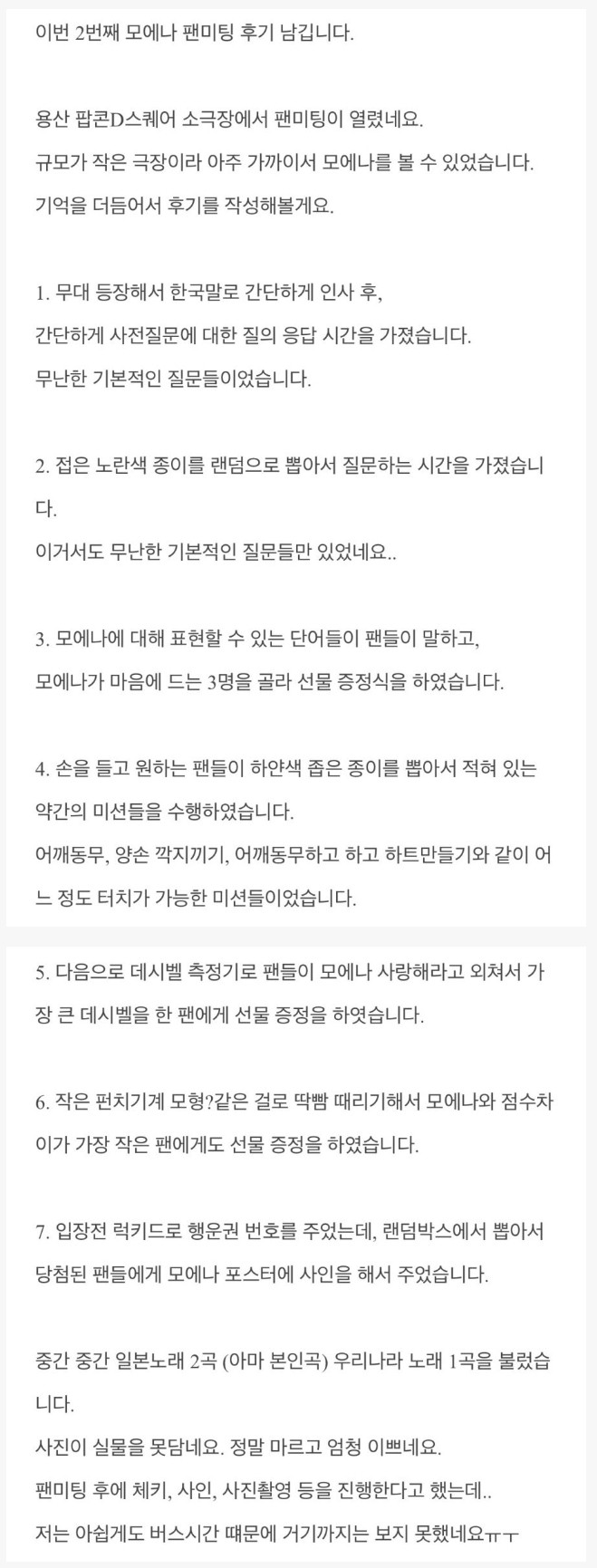 이번 2번째 모에나 팬미팅 후기 남깁니다.

용산 팝콘D스퀘어 소극장에서 팬미팅이 열렸네요.
규모가 작은 극장이라 아주 가까이서 모에나를 볼 수 있었습니다.
기억을 더듬어서 후기를 작성해볼게요.

1. 무대 등장해서 한국말로 간단하게 인사 후,
간단하게 사전질문에 대한 질의 응답 시간을 가졌습니다.
무난한 기본적인 질문들이었습니다.

2. 접은 노란색 종이를 랜덤으로 뽑아서 질문하는 시간을 가졌습니다.
이거서도 무난한 기본적인 질문들만 있었네요..

3. 모에나에 대해 표현할 수 있는 단어들이 팬들이 말하고,
모에나가 마음에 드는 3명을 골라 선물 증정식을 하였습니다.

4. 손을 들고 원하는 팬들이 하얀색 좁은 종이를 뽑아서 적혀 있는 약간의 미션들을 수행하였습니다.
어깨동무, 양손 깍지끼기, 어깨동무하고 하고 하트만들기와 같이 어느 정도 터치가 가능한 미션들이었습니다.

5. 다음으로 데시벨 측정기로 팬들이 모에나 사랑해라고 외쳐서 가장 큰 데시벨을 한 팬에게 선물 증정을 하엿습니다.

6. 작은 펀치기계 모형?같은 걸로 딱빰 때리기해서 모에나와 점수차이가 가장 작은 팬에게도 선물 증정을 하였습니다.

7. 입장전 럭키드로 행운권 번호를 주었는데, 랜덤박스에서 뽑아서 당첨된 팬들에게 모에나 포스터에 사인을 해서 주었습니다.

중간 중간 일본노래 2곡 (아마 본인곡) 우리나라 노래 1곡을 불렀습니다.
사진이 실물을 못담네요. 정말 마르고 엄청 이쁘네요.
팬미팅 후에 체키, 사인, 사진촬영 등을 진행한다고 했는데..
저는 아쉽게도 버스시간 때문에 거기까지는 보지 못했네요ㅠㅜ